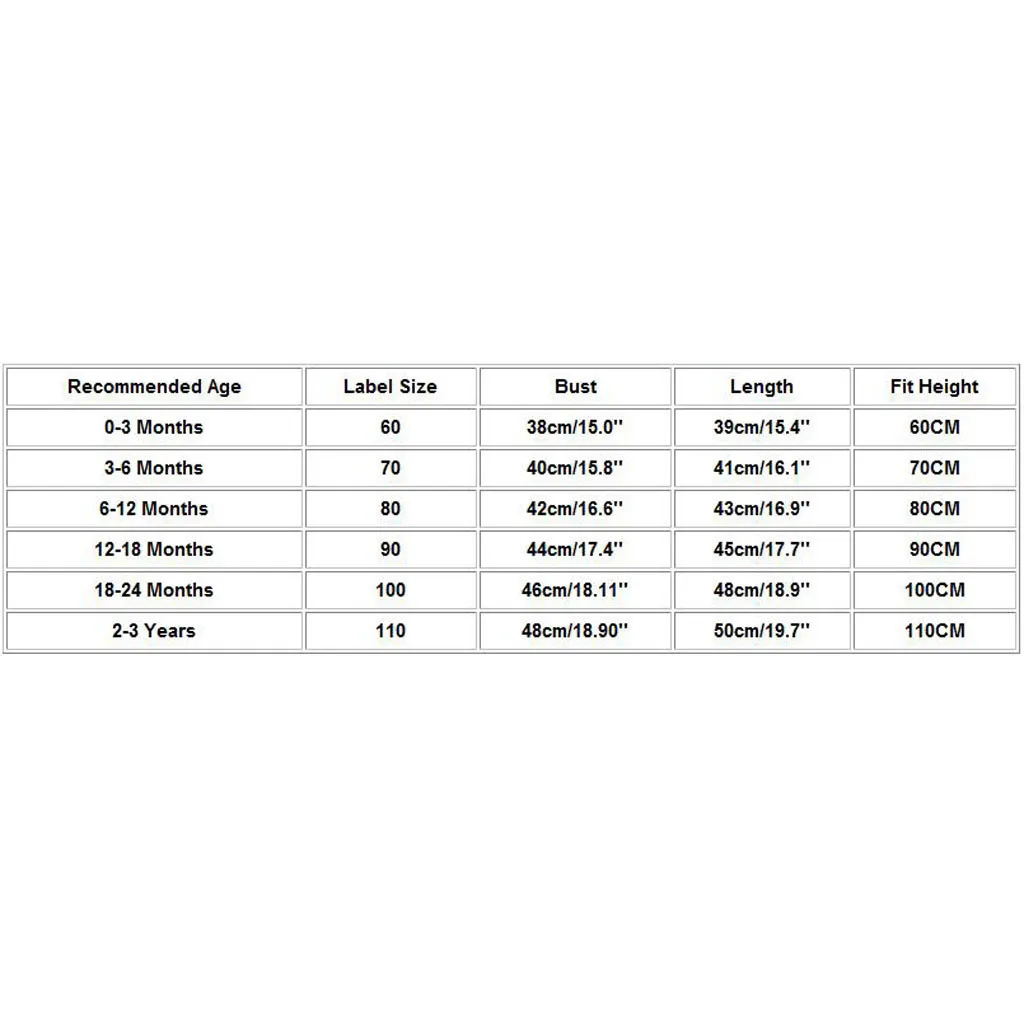 | Recommended Age | Label Size | Bust | Length | Fit Height |
|---|---|---|---|---|
| 0-3 Months | 60 | 38cm/15.0'' | 39cm/15.4'' | 60CM |
| 3-6 Months | 70 | 40cm/15.8'' | 41cm/16.1'' | 70CM |
| 6-12 Months | 80 | 42cm/16.6'' | 43cm/16.9'' | 80CM |
| 12-18 Months | 90 | 44cm/17.4'' | 45cm/17.7'' | 90CM |
| 18-24 Months | 100 | 46cm/18.11'' | 48cm/18.9'' | 100CM |
| 2-3 Years | 110 | 48cm/18.90'' | 50cm/19.7'' | 110CM |